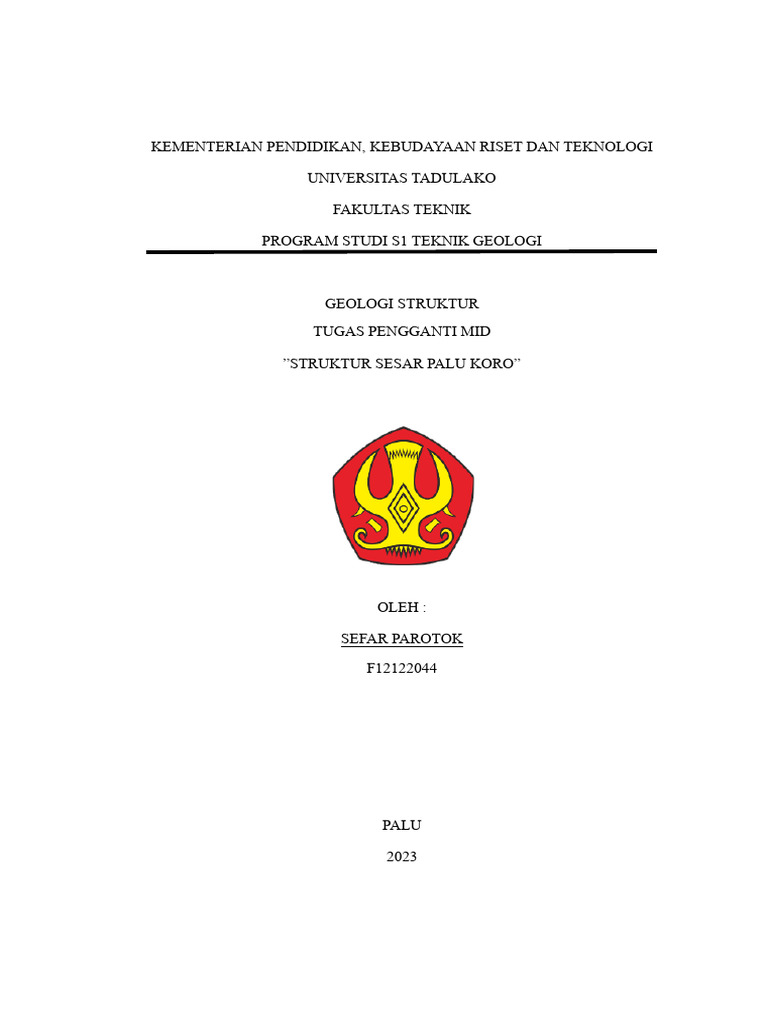 KEMENTERIAN PENDIDIKAN, KEBUDAYAAN RISET DAN TEKNOLOGI
UNIVERSITAS TADULAKO
FAKULTAS TEKNIK
PROGRAM STUDI S1 TEKNIK GEOLOGI

GEOLOGI STRUKTUR
TUGAS PENGGANTI MID
”STRUKTUR SESAR PALU KORO”

OLEH :
SEFAR PAROTOK
F12122044

PALU
2023